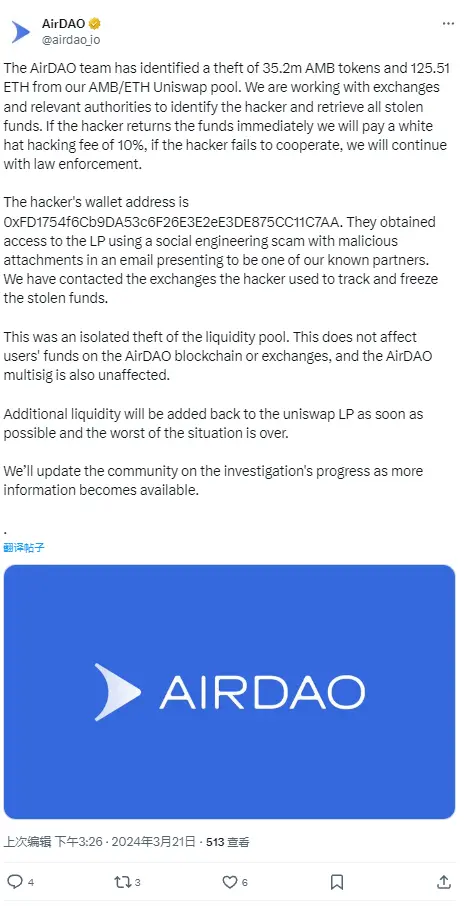 AirDAO
@airdao_io

The AirDAO team has identified a theft of 35.2m AMB tokens and 125.51 ETH from our AMB/ETH Uniswap pool. We are working with exchanges and relevant authorities to identify the hacker and retrieve all stolen funds. If the hacker returns the funds immediately we will pay a white hat hacking fee of 10%, if the hacker fails to cooperate, we will continue with law enforcement.

The hacker's wallet address is 0xFD1754f6Cb9DA53c6F26E3E2eE3DE875CC11C7AA. They obtained access to the LP using a social engineering scam with malicious attachments in an email presenting to be one of our known partners. We have contacted the exchanges the hacker used to track and freeze the stolen funds.

This was an isolated theft of the liquidity pool. This does not affect users' funds on the AirDAO blockchain or exchanges, and the AirDAO multisig is also unaffected.

Additional liquidity will be added back to the uniswap LP as soon as possible and the worst of the situation is over.

We'll update the community on the investigation's progress as more information becomes available.

.
翻译帖子

AIRDAO

上次编辑 下午3:26 · 2024年3月21日 · 513 查看

4 3 6